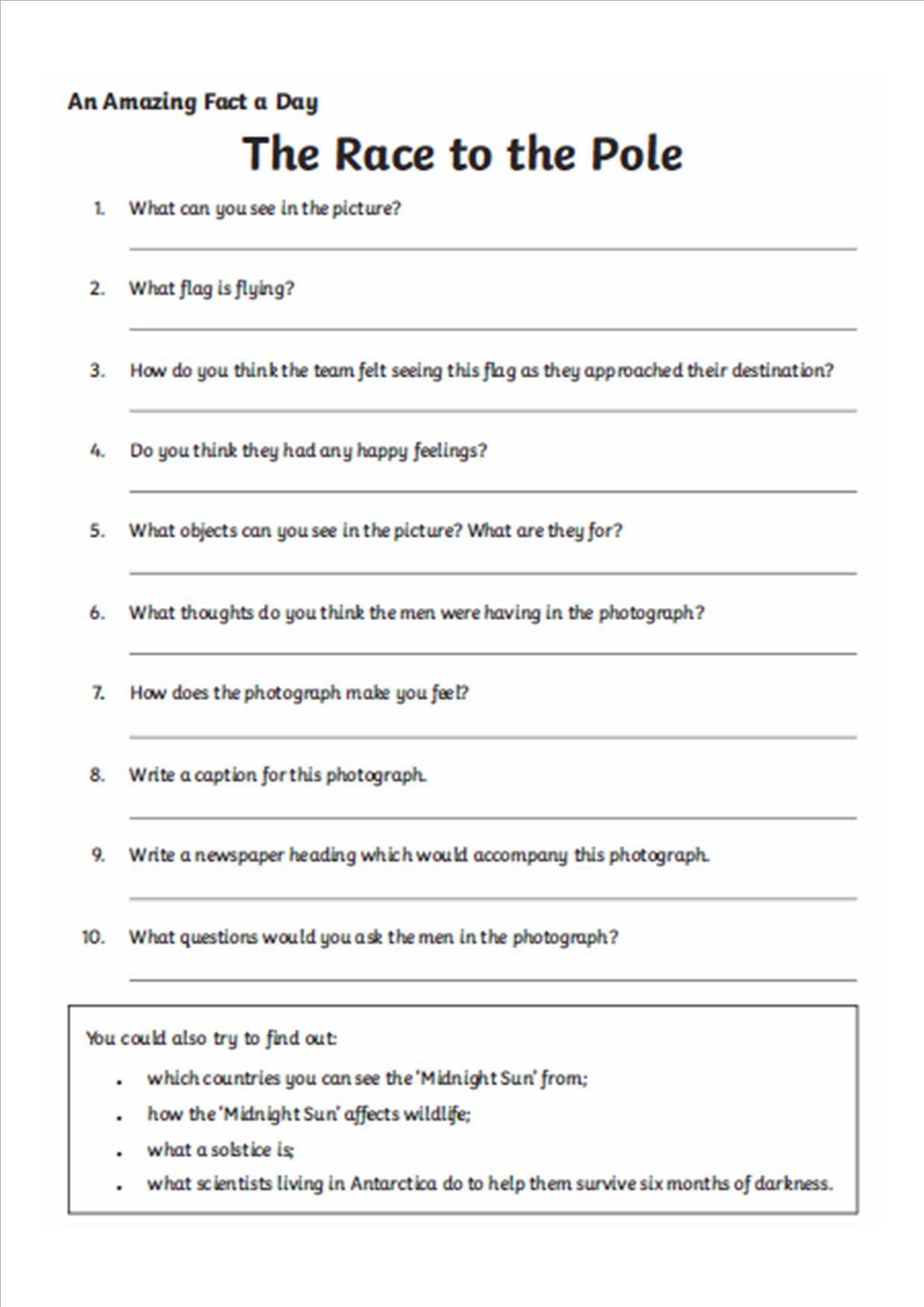 An Amazing Fact a Day

The Race to the Pole

1. What can you see in the picture?

2. What flag is flying?

3. How do you think the team felt seeing this flag as they approached their destination?

4. Do you think they had any happy feelings?

5. What objects can you see in the picture? What are they for?

6. What thoughts do you think the men were having in the photograph?

7. How does the photograph make you feel?

8. Write a caption for this photograph.

9. Write a newspaper heading which would accompany this photograph.

10. What questions would you ask the men in the photograph?

You could also try to find out:

- which countries you can see the 'Midnight Sun' from;
- how the 'Midnight Sun' affects wildlife;
- what a solstice is;
- what scientists living in Antarctica do to help them survive six months of darkness.